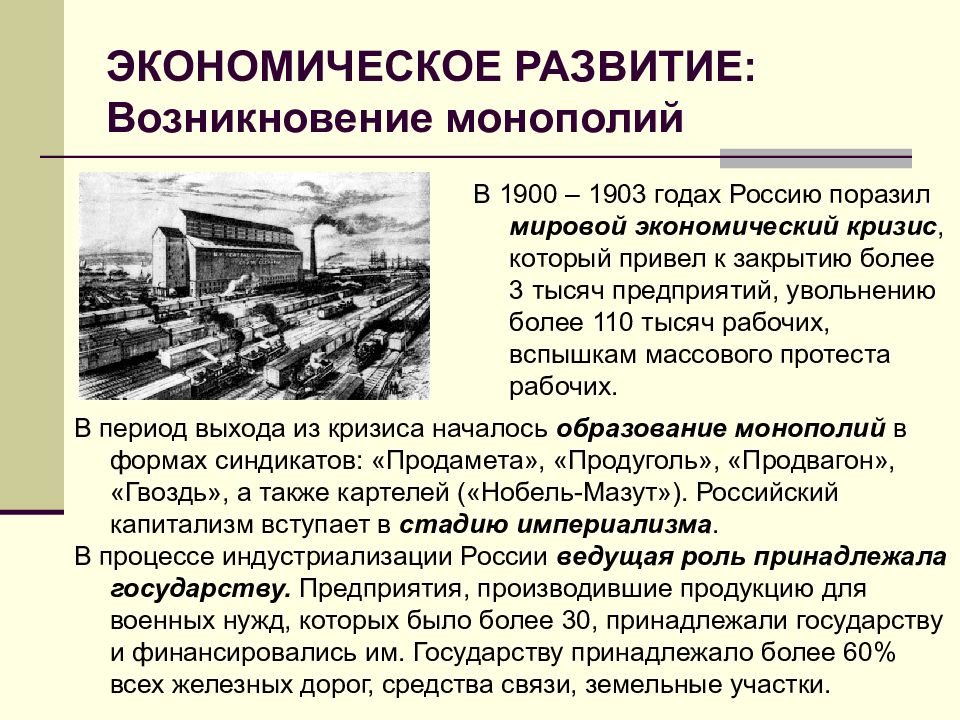 ЭКОНОМИЧЕСКОЕ РАЗВИТИЕ:
Возникновение монополий

В 1900 – 1903 годах Россию поразил мировой экономический кризис, который привел к закрытию более 3 тысяч предприятий, увольнению более 110 тысяч рабочих, вспышкам массового протеста рабочих.

В период выхода из кризиса началось образование монополий в формах синдикатов: «Продамета», «Продуголь», «Продвагон», «Гвоздь», а также картелей («Нобель-Мазут»). Российский капитализм вступает в стадию империализма.

В процессе индустриализации России ведущая роль принадлежала государству. Предприятия, производившие продукцию для военных нужд, которых было более 30, принадлежали государству и финансировались им. Государству принадлежало более 60% всех железных дорог, средства связи, земельные участки.